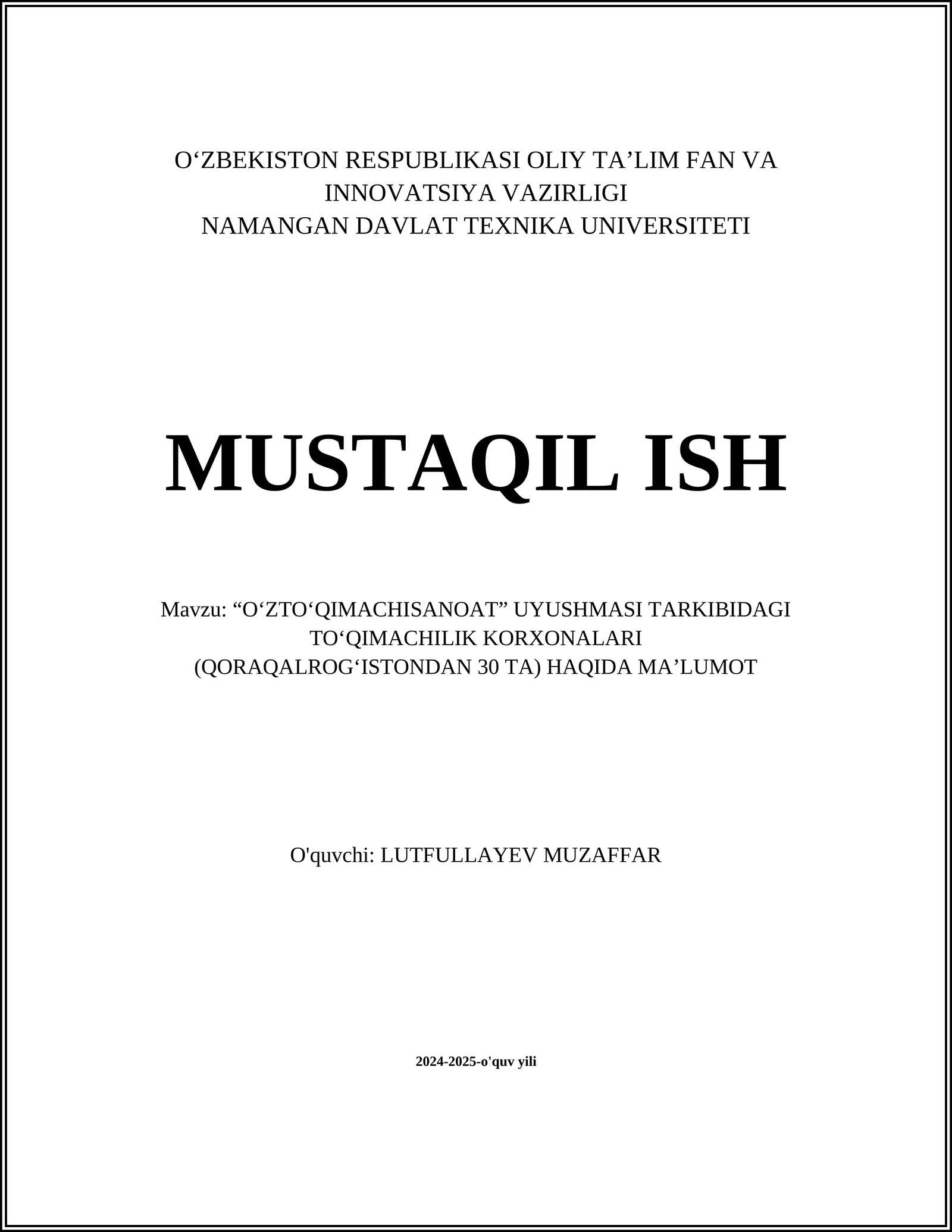 O‘ZBEKISTON RESPUBLIKASI OLIY TA’LIM FAN VA INNOVATSIYA VAZIRLIGI
NAMANGAN DAVLAT TEXNIKA UNIVERSITETI

MUSTAQIL ISH

Mavzu: “O‘ZTO‘QIMACHISANOAT” UYUSHMASI TARKIBIDAGI TO‘QIMACHILIK KORXONALARI (QORAQALROG‘ISTONDAN 30 TA) HAQIDA MA’LUMOT

O'quvchi: LUTFULLAYEV MUZAFFAR

2024-2025-o'quv yili